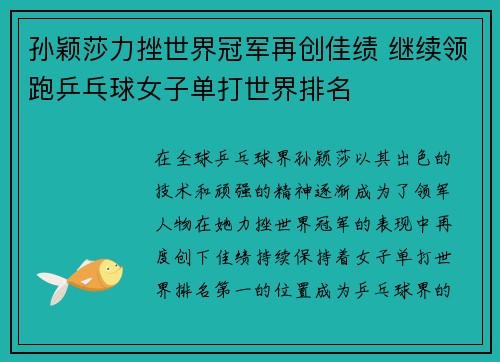 孙颖莎力挫世界冠军再创佳绩 继续领跑乒乓球女子单打世界排名

在全球乒乓球界孙颖莎以其出色的技术和顽强的精神逐渐成为了领军人物在她力挫世界冠军的表现中再度创下佳绩持续保持着女子单打世界排名第一的位置成为乒乓球界的